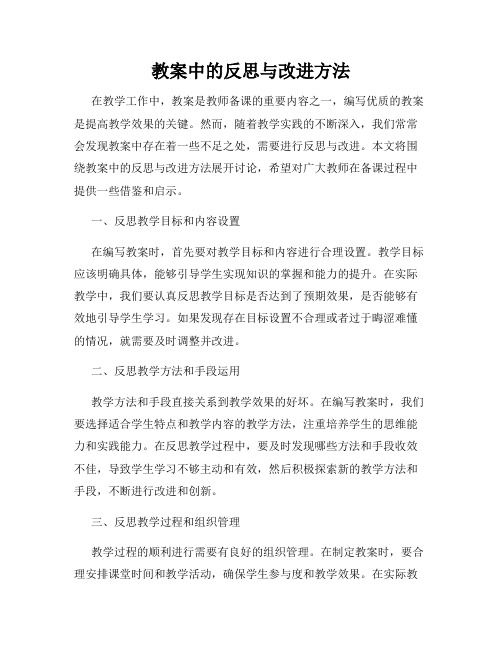 教案中的反思与改进方法

在教学工作中，教案是教师备课的重要内容之一，编写优质的教案是提高教学效果的关键。然而，随着教学实践的不断深入，我们常常会发现教案中存在着一些不足之处，需要进行反思与改进。本文将围绕教案中的反思与改进方法展开讨论，希望对广大教师在备课过程中提供一些借鉴和启示。

一、反思教学目标和内容设置

在编写教案时，首先要对教学目标和内容进行合理设置。教学目标应该明确具体，能够引导学生实现知识的掌握和能力的提升。在实际教学中，我们要认真反思教学目标是否达到了预期效果，是否能够有效地引导学生学习。如果发现存在目标设置不合理或者过于晦涩难懂的情况，就需要及时调整并改进。

二、反思教学方法和手段运用

教学方法和手段直接关系到教学效果的好坏。在编写教案时，我们要选择适合学生特点和教学内容的教学方法，注重培养学生的思维能力和实践能力。在反思教学过程中，要及时发现哪些方法和手段收效不佳，导致学生学习不够主动和有效，然后积极探索新的教学方法和手段，不断进行改进和创新。

三、反思教学过程和组织管理

教学过程的顺利进行需要有良好的组织管理。在制定教案时，要合理安排课堂时间和教学活动，确保学生参与度和教学效果。在实际教